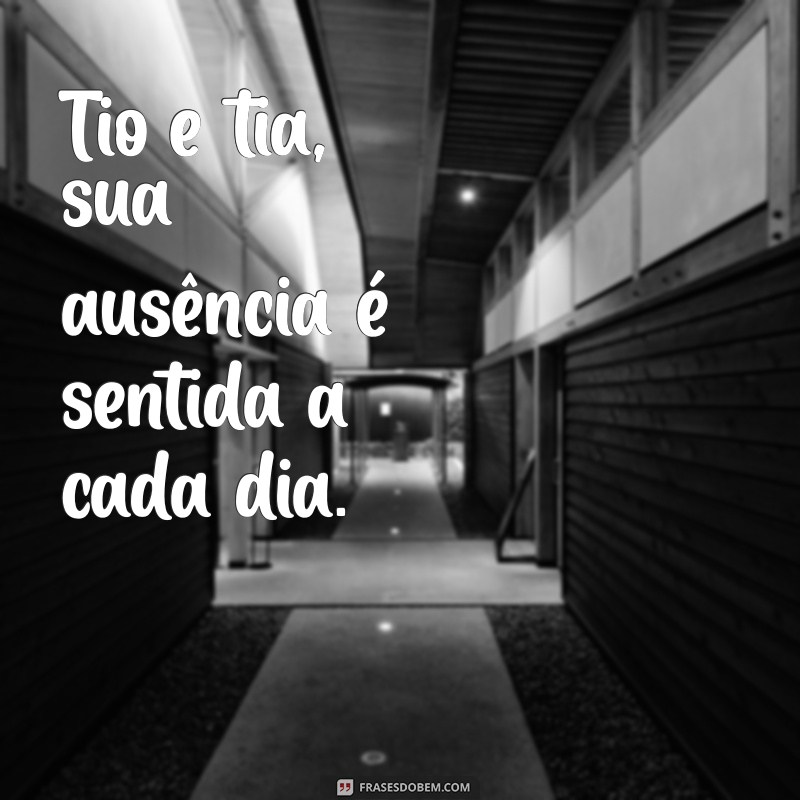 Tio e tia, sua ausência é sentida a cada dia.

FRASESDOBEM.COM